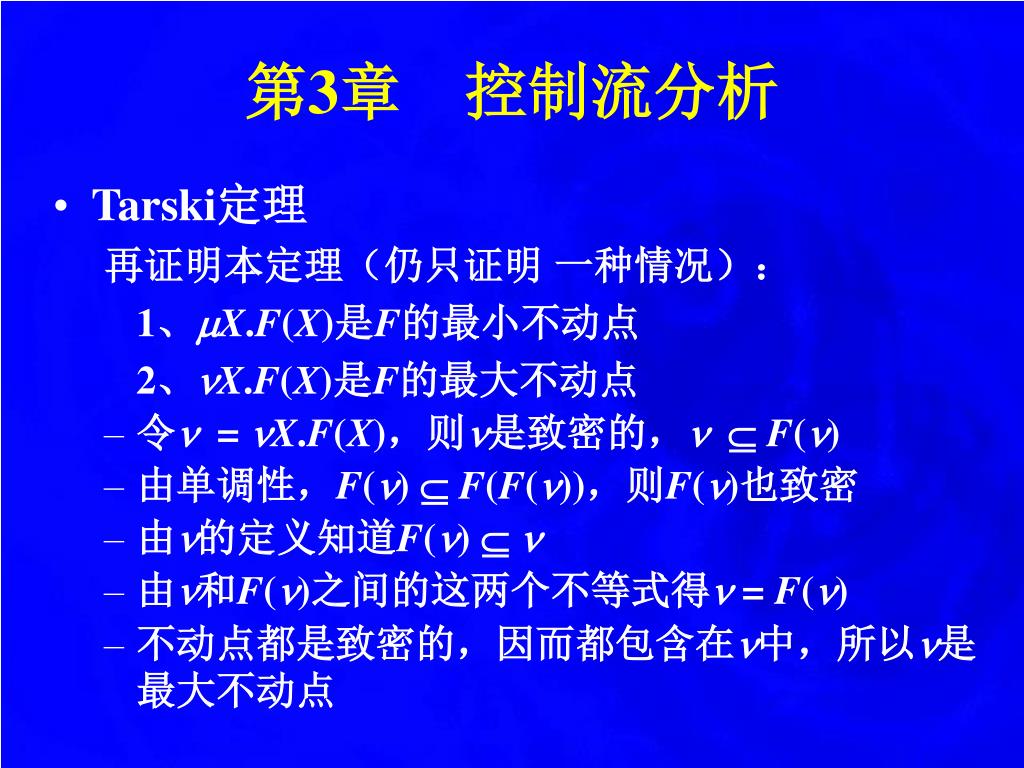 第3章　控制流分析

• Tarski定理

再证明本定理（仍只证明 一种情况）：

1、$\mu X.F(X)$是$F$的最小不动点

2、$\nu X.F(X)$是$F$的最大不动点

– 令$\nu = \nu X.F(X)$，则$\nu$是致密的，$\nu \subseteq F(\nu)$

– 由单调性，$F(\nu) \subseteq F(F(\nu))$，则$F(\nu)$也致密

– 由$\nu$的定义知道$F(\nu) \subseteq \nu$

– 由$\nu$和$F(\nu)$之间的这两个不等式得$\nu = F(\nu)$

– 不动点都是致密的，因而都包含在$\nu$中，所以$\nu$是最大不动点